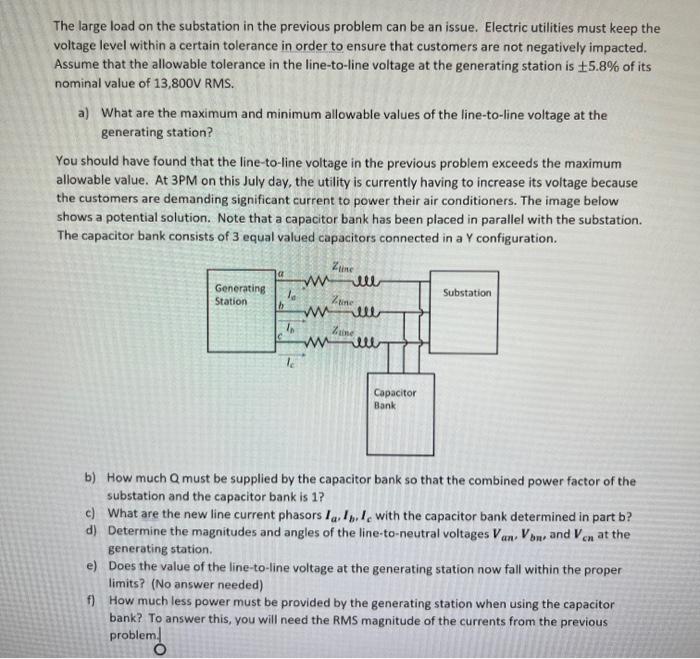 The large load on the substation in the previous problem can be an issue. Electric utilities must keep the voltage level within a certain tolerance in order to ensure that customers are not negatively impacted. Assume that the allowable tolerance in the line-to-line voltage at the generating station is $\pm 5.8\%$ of its nominal value of 13,800V RMS.

a) What are the maximum and minimum allowable values of the line-to-line voltage at the generating station?

You should have found that the line-to-line voltage in the previous problem exceeds the maximum allowable value. At 3PM on this July day, the utility is currently having to increase its voltage because the customers are demanding significant current to power their air conditioners. The image below shows a potential solution. Note that a capacitor bank has been placed in parallel with the substation. The capacitor bank consists of 3 equal valued capacitors connected in a Y configuration.

Generating Station
a
b
c
$I_a$
$I_b$
$I_c$
$Z_{line}$
$Z_{line}$
$Z_{line}$
Substation
Capacitor Bank

b) How much Q must be supplied by the capacitor bank so that the combined power factor of the substation and the capacitor bank is 1?
c) What are the new line current phasors $I_a, I_b, I_c$ with the capacitor bank determined in part b?
d) Determine the magnitudes and angles of the line-to-neutral voltages $V_{an}, V_{bn},$ and $V_{cn}$ at the generating station.
e) Does the value of the line-to-line voltage at the generating station now fall within the proper limits? (No answer needed)
f) How much less power must be provided by the generating station when using the capacitor bank? To answer this, you will need the RMS magnitude of the currents from the previous problem.